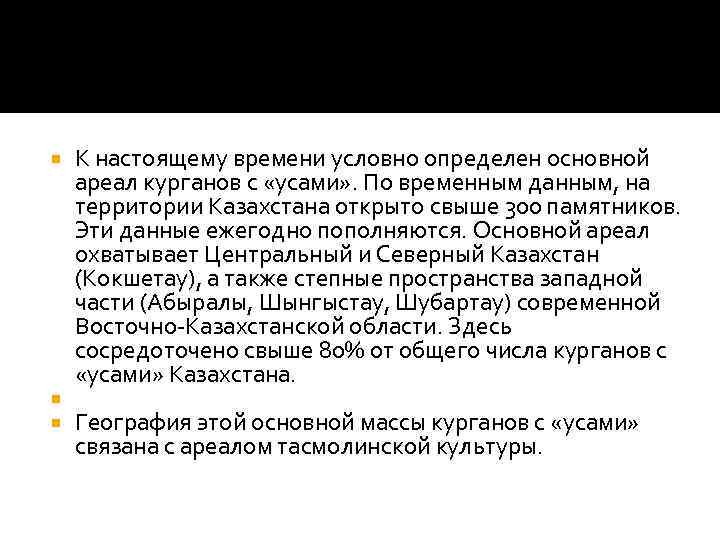 К настоящему времени условно определен основной ареал курганов с «усами». По временным данным, на территории Казахстана открыто свыше 300 памятников. Эти данные ежегодно пополняются. Основной ареал охватывает Центральный и Северный Казахстан (Кокшетау), а также степные пространства западной части (Абыралы, Шынгыстау, Шубартау) современной Восточно-Казахстанской области. Здесь сосредоточено свыше 80% от общего числа курганов с «усами» Казахстана.

География этой основной массы курганов с «усами» связана с ареалом тасмолинской культуры.